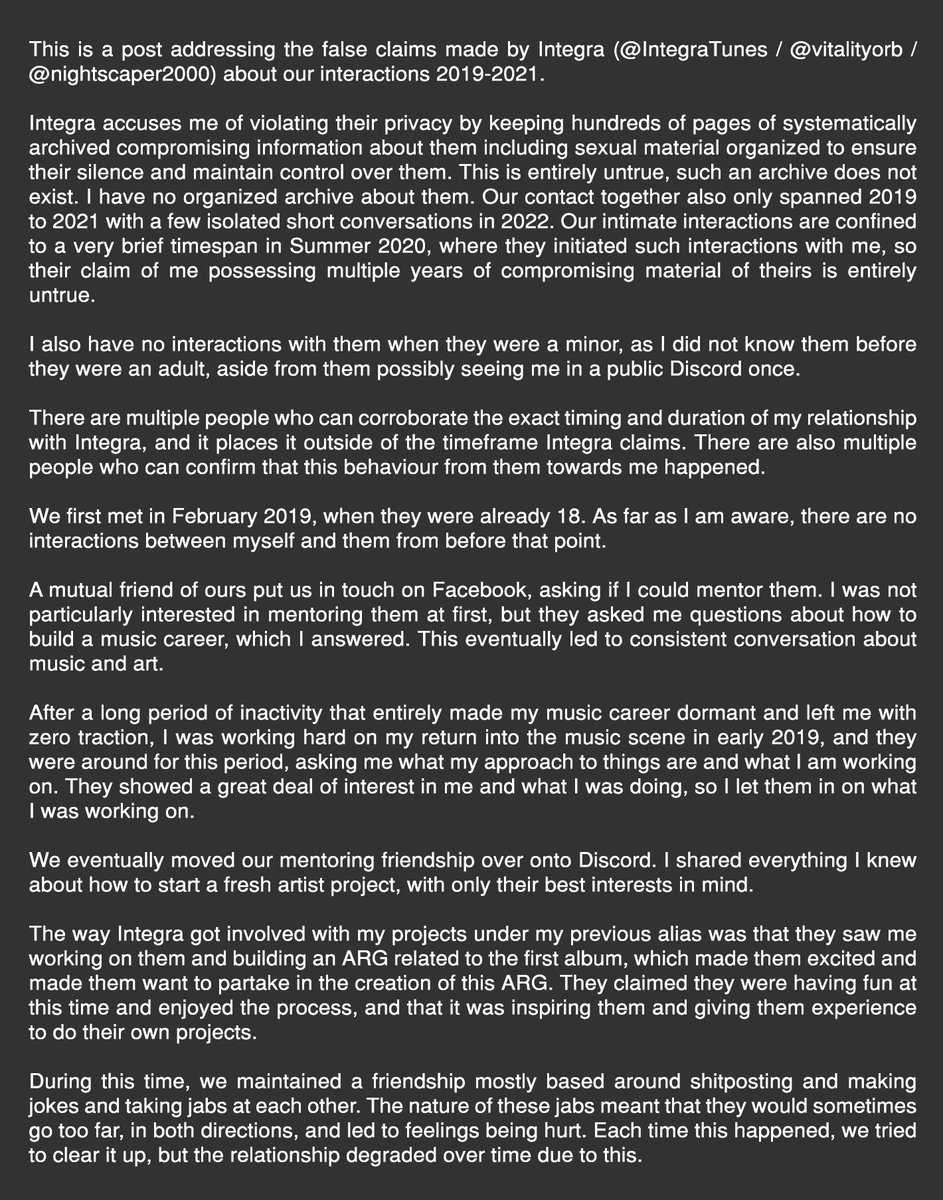 This is a post addressing the false claims made by Integra (@IntegraTunes / @vitalityorb / @nightscaper2000) about our interactions 2019-2021.

Integra accuses me of violating their privacy by keeping hundreds of pages of systematically archived compromising information about them including sexual material organized to ensure their silence and maintain control over them. This is entirely untrue, such an archive does not exist. I have no organized archive about them. Our contact together also only spanned 2019 to 2021 with a few isolated short conversations in 2022. Our intimate interactions are confined to a very brief timespan in Summer 2020, where they initiated such interactions with me, so their claim of me possessing multiple years of compromising material of theirs is entirely untrue.

I also have no interactions with them when they were a minor, as I did not know them before they were an adult, aside from them possibly seeing me in a public Discord once.

There are multiple people who can corroborate the exact timing and duration of my relationship with Integra, and it places it outside of the timeframe Integra claims. There are also multiple people who can confirm that this behaviour from them towards me happened.

We first met in February 2019, when they were already 18. As far as I am aware, there are no interactions between myself and them from before that point.

A mutual friend of ours put us in touch on Facebook, asking if I could mentor them. I was not particularly interested in mentoring them at first, but they asked me questions about how to build a music career, which I answered. This eventually led to consistent conversation about music and art.

After a long period of inactivity that entirely made my music career dormant and left me with zero traction, I was working hard on my return into the music scene in early 2019, and they were around for this period, asking me what my approach to things are and what I am working on. They showed a great deal of interest in me and what I was doing, so I let them in on what I was working on.

We eventually moved our mentoring friendship over onto Discord. I shared everything I knew about how to start a fresh artist project, with only their best interests in mind.

The way Integra got involved with my projects under my previous alias was that they saw me working on them and building an ARG related to the first album, which made them excited and made them want to partake in the creation of this ARG. They claimed they were having fun at this time and enjoyed the process, and that it was inspiring them and giving them experience to do their own projects.

During this time, we maintained a friendship mostly based around shitposting and making jokes and taking jabs at each other. The nature of these jabs meant that they would sometimes go too far, in both directions, and led to feelings being hurt. Each time this happened, we tried to clear it up, but the relationship degraded over time due to this.